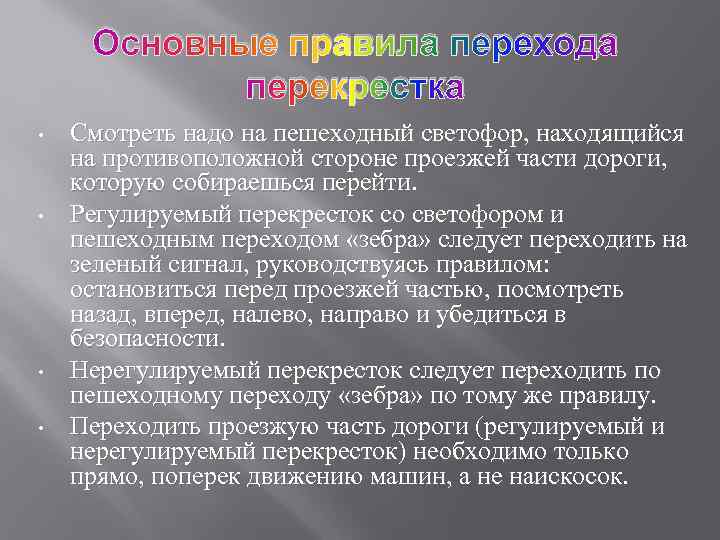 Основные правила перехода перекрестка

• Смотреть надо на пешеходный светофор, находящийся на противоположной стороне проезжей части дороги, которую собираешься перейти.

• Регулируемый перекресток со светофором и пешеходным переходом «зебра» следует переходить на зеленый сигнал, руководствуясь правилом: остановиться перед проезжей частью, посмотреть назад, вперед, налево, направо и убедиться в безопасности.

• Нерегулируемый перекресток следует переходить по пешеходному переходу «зебра» по тому же правилу.

• Переходить проезжую часть дороги (регулируемый и нерегулируемый перекресток) необходимо только прямо, поперек движению машин, а не наискосок.